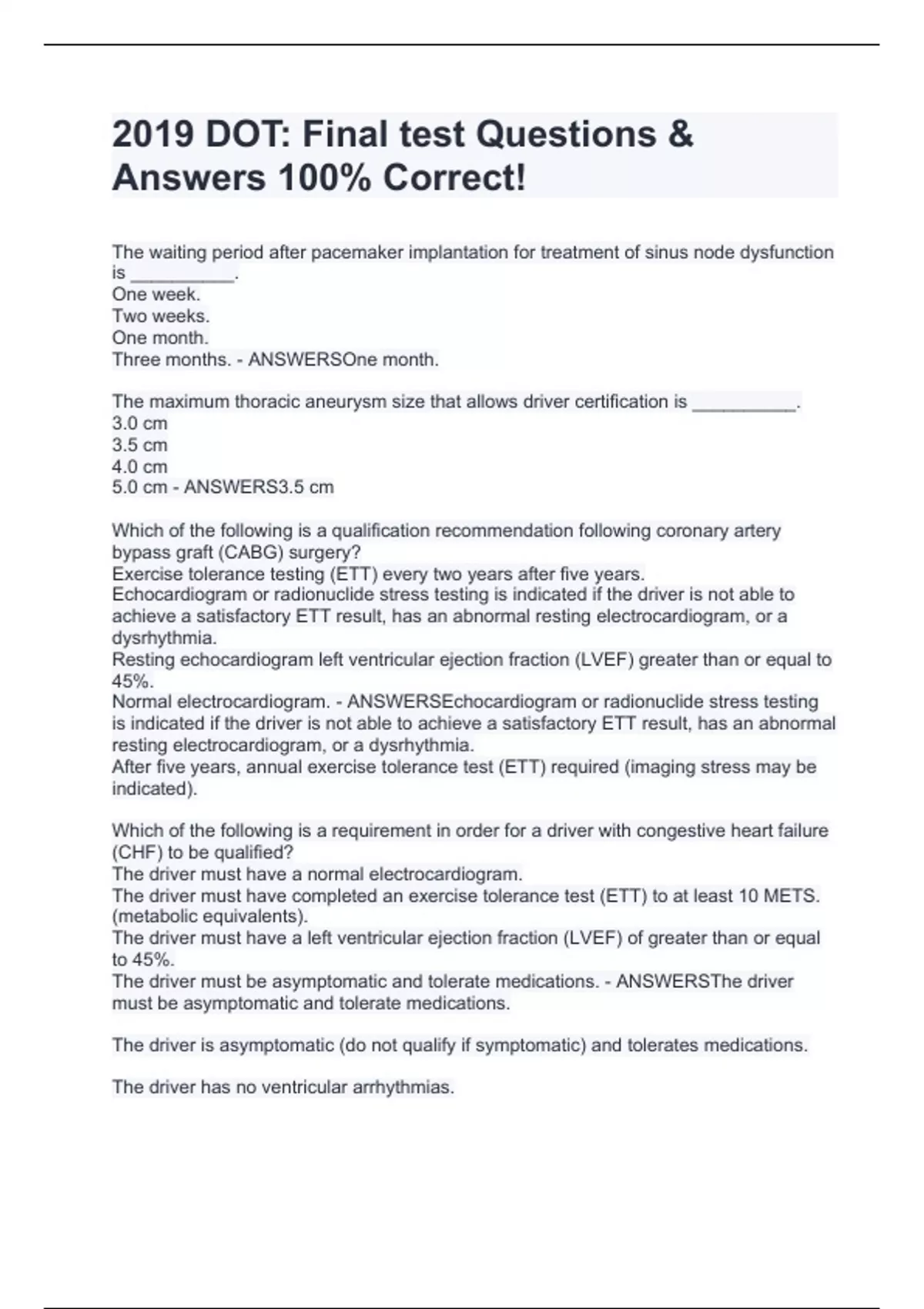 2019 DOT: Final test Questions & Answers 100% Correct!

The waiting period after pacemaker implantation for treatment of sinus node dysfunction is __________.
One week.
Two weeks.
One month.
Three months. - ANSWERSOne month.

The maximum thoracic aneurysm size that allows driver certification is __________.
3.0 cm
3.5 cm
4.0 cm
5.0 cm - ANSWERS3.5 cm

Which of the following is a qualification recommendation following coronary artery bypass graft (CABG) surgery?
Exercise tolerance testing (ETT) every two years after five years.
Echocardiogram or radionuclide stress testing is indicated if the driver is not able to achieve a satisfactory ETT result, has an abnormal resting electrocardiogram, or a dysrhythmia.
Resting echocardiogram left ventricular ejection fraction (LVEF) greater than or equal to 45%.
Normal electrocardiogram. - ANSWERSEchocardiogram or radionuclide stress testing is indicated if the driver is not able to achieve a satisfactory ETT result, has an abnormal resting electrocardiogram, or a dysrhythmia.
After five years, annual exercise tolerance test (ETT) required (imaging stress may be indicated).

Which of the following is a requirement in order for a driver with congestive heart failure (CHF) to be qualified?
The driver must have a normal electrocardiogram.
The driver must have completed an exercise tolerance test (ETT) to at least 10 METS. (metabolic equivalents).
The driver must have a left ventricular ejection fraction (LVEF) of greater than or equal to 45%.
The driver must be asymptomatic and tolerate medications. - ANSWERSThe driver must be asymptomatic and tolerate medications.

The driver is asymptomatic (do not qualify if symptomatic) and tolerates medications.

The driver has no ventricular arrhythmias.